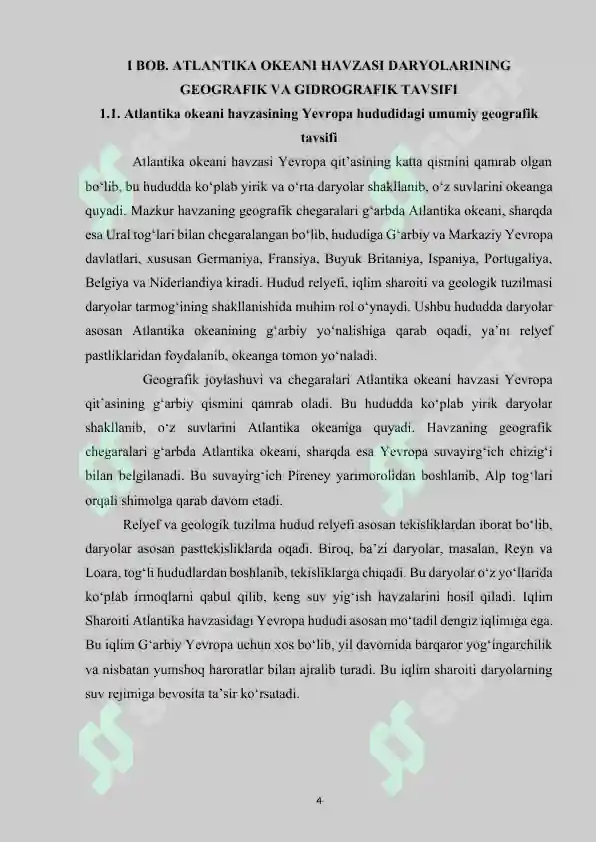 I BOB. ATLANTIKA OKEANI HAVZASI DARYOLARINING GEOGRAFIK VA GIDROGRAFIK TAVSIFI

1.1. Atlantika okeani havzasining Yevropa hududidagi umumiy geografik tavsifi

Atlantika okeani havzasi Yevropa qit'asining katta qismini qamrab olgan bo'lib, bu hududda ko'plab yirik va o'rta daryolar shakllanib, o'z suvlarini okeanga quyadi. Mazkur havzaning geografik chegaralari g'arbda Atlantika okeani, sharqda esa Ural tog'lari bilan chegaralangan bo'lib, hududiga G'arbiy va Markaziy Yevropa davlatlari, xususan Germaniya, Fransiya, Buyuk Britaniya, Ispaniya, Portugaliya, Belgiya va Niderlandiya kiradi. Hudud relyefi, iqlim sharoiti va geologik tuzilmasi daryolar tarmog'ining shakllanishida muhim rol o'ynaydi. Ushbu hududda daryolar asosan Atlantika okeanining g'arbiy yo'nalishiga qarab oqadi, ya'ni relyef pastliklaridan foydalanib, okeanga tomon yo'naladi.

Geografik joylashuvi va chegaralari Atlantika okeani havzasi Yevropa qit'asining g'arbiy qismini qamrab oladi. Bu hududda ko'plab yirik daryolar shakllanib, o'z suvlarini Atlantika okeaniga quyadi. Havzaning geografik chegaralari g'arbda Atlantika okeani, sharqda esa Yevropa suvayirg'ich chizig'i bilan belgilanadi. Bu suvayirg'ich Pireney yarimorolidan boshlanib, Alp tog'lari orqali shimolga qarab davom etadi.

Relyef va geologik tuzilma hudud relyefi asosan tekisliklardan iborat bo'lib, daryolar asosan pasttekisliklarda oqadi. Biroq, ba'zi daryolar, masalan, Reyn va Loara, tog'li hududlardan boshlanib, tekisliklarga chiqadi. Bu daryolar o'z yo'llarida ko'plab irmoqlarni qabul qilib, keng suv yig'ish havzalarini hosil qiladi. Iqlim Sharoiti Atlantika havzasidagi Yevropa hududi asosan mo'tadil dengiz iqlimiga ega. Bu iqlim G'arbiy Yevropa uchun xos bo'lib, yil davomida barqaror yog'ingarchilik va nisbatan yumshoq haroratlar bilan ajralib turadi. Bu iqlim sharoiti daryolarning suv rejimiga bevosita ta'sir ko'rsatadi.

4